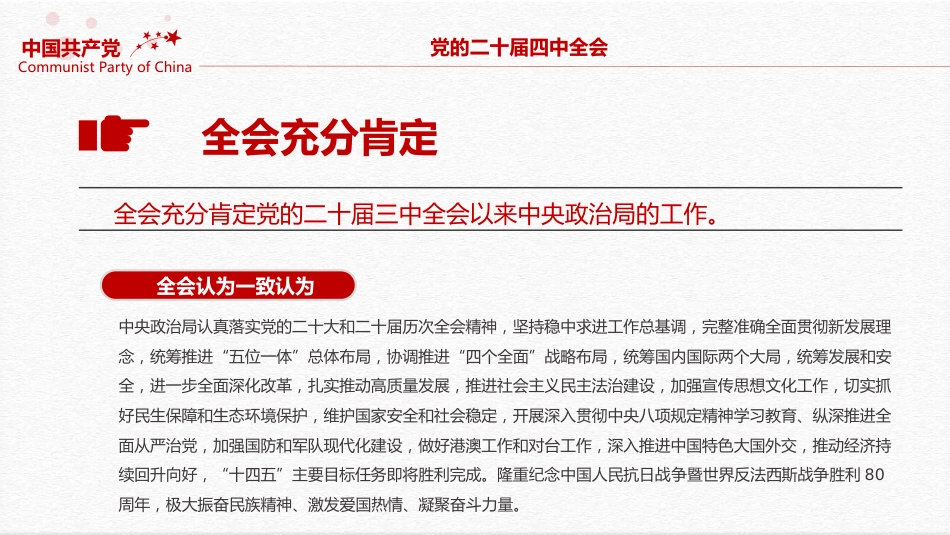 中国共产党
Communist Party of China

党的二十届四中全会

全会充分肯定

全会充分肯定党的二十届三中全会以来中央政治局的工作。

全会认为一致认为

中央政治局认真落实党的二十大和二十届历次全会精神，坚持稳中求进工作总基调，完整准确全面贯彻新发展理念，统筹推进“五位一体”总体布局，协调推进“四个全面”战略布局，统筹国内国际两个大局，统筹发展和安全，进一步全面深化改革，扎实推动高质量发展，推进社会主义民主法治建设，加强宣传思想文化工作，切实抓好民生保障和生态环境保护，维护国家安全和社会稳定，开展深入贯彻中央八项规定精神学习教育、纵深推进全面从严治党，加强国防和军队现代化建设，做好港澳工作和对台工作，深入推进中国特色大国外交，推动经济持续回升向好，“十四五”主要目标任务即将胜利完成。隆重纪念中国人民抗日战争暨世界反法西斯战争胜利 80 周年，极大振奋民族精神、激发爱国热情、凝聚奋斗力量。